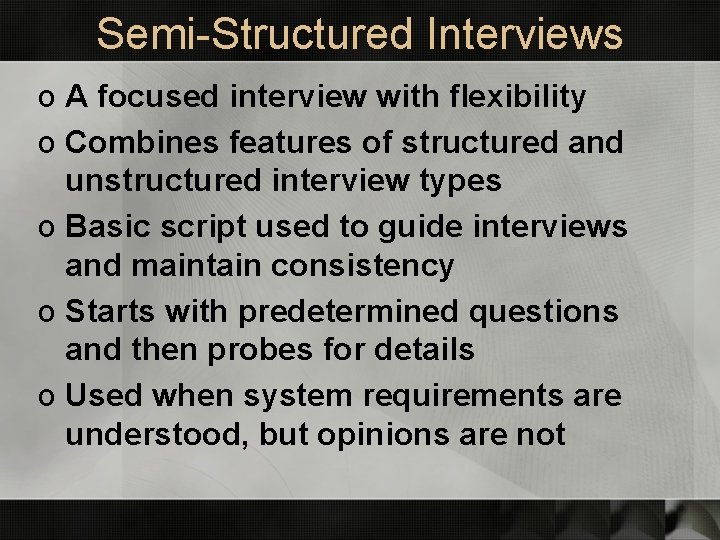 Semi-Structured Interviews

o A focused interview with flexibility
o Combines features of structured and unstructured interview types
o Basic script used to guide interviews and maintain consistency
o Starts with predetermined questions and then probes for details
o Used when system requirements are understood, but opinions are not